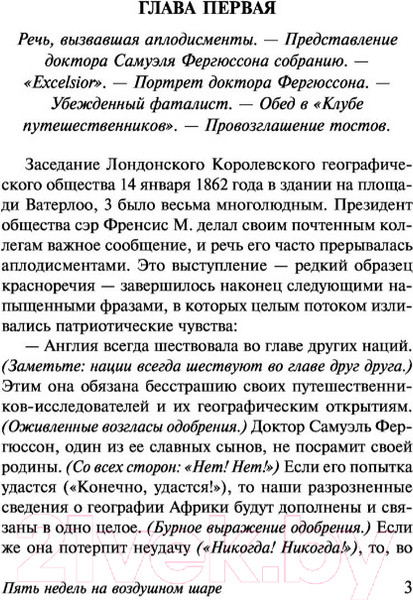 ГЛАВА ПЕРВАЯ

Речь, вызвавшая аплодисменты. — Представление доктора Самуэля Фергюссона собранию. — «Excelsior». — Портрет доктора Фергюссона. — Убежденный фаталист. — Обед в «Клубе путешественников». — Провозглашение тостов.

Заседание Лондонского Королевского географического общества 14 января 1862 года в здании на площади Ватерлоо, 3 было весьма многолюдным. Президент общества сэр Френсис М. делал своим почтенным коллегам важное сообщение, и речь его часто прерывалась аплодисментами. Это выступление — редкий образец красноречия — завершилось наконец следующими напыщенными фразами, в которых целым потоком изливались патриотические чувства:

— Англия всегда шествовала во главе других наций. (Заметьте: нации всегда шествуют во главе друг друга.) Этим она обязана бесстрашию своих путешественников-исследователей и их географическим открытиям. (Оживленные возгласы одобрения.) Доктор Самуэль Фергюссон, один из ее славных сынов, не посрамит своей родины. (Со всех сторон: «Нет! Нет!») Если его попытка удастся («Конечно, удастся!»), то наши разрозненные сведения о географии Африки будут дополнены и связаны в одно целое. (Бурное выражение одобрения.) Если же она потерпит неудачу («Никогда! Никогда!»), то, во

21vek.by

Пять недель на воздушном шаре 3